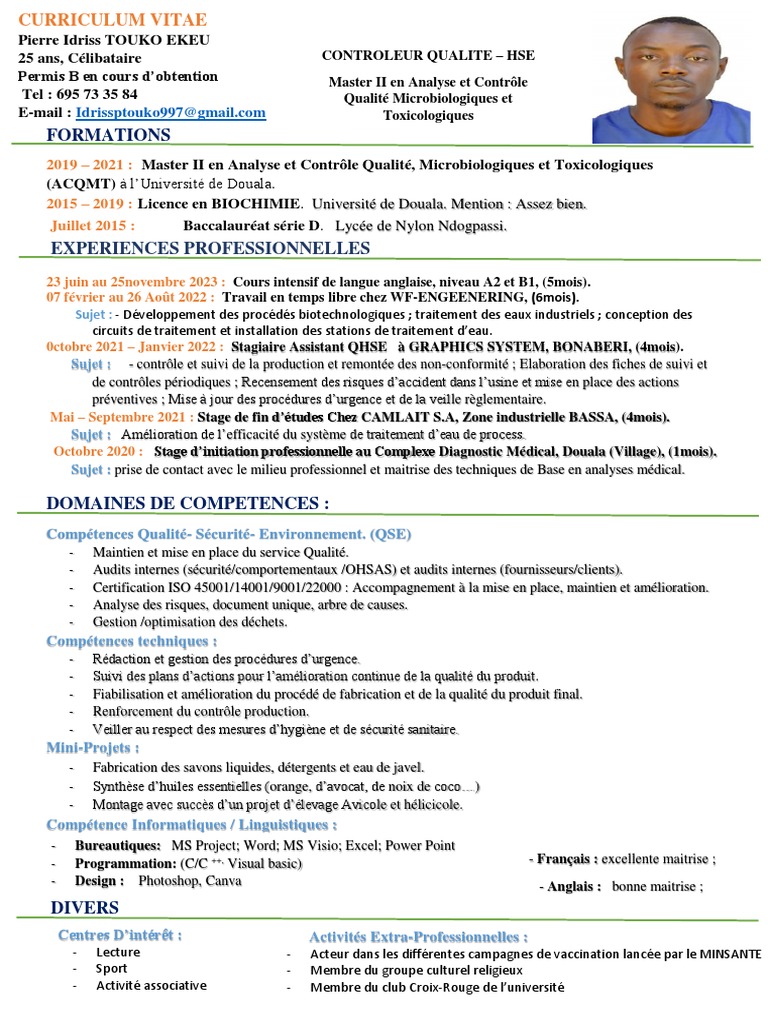 CURRICULUM VITAE
Pierre Idriss TOUKO EKEU
25 ans, Célibataire
Permis B en cours d'obtention
Tel : 695 73 35 84
E-mail : Idrissptouko997@gmail.com

CONTROLEUR QUALITE – HSE

Master II en Analyse et Contrôle Qualité Microbiologiques et Toxicologiques

FORMATIONS

2019 – 2021 : Master II en Analyse et Contrôle Qualité, Microbiologiques et Toxicologiques (ACQMT) à l'Université de Douala.
2015 – 2019 : Licence en BIOCHIMIE. Université de Douala. Mention : Assez bien.
Juillet 2015 : Baccalauréat série D. Lycée de Nylon Ndogpassi.

EXPERIENCES PROFESSIONNELLES

23 juin au 25novembre 2023 : Cours intensif de langue anglaise, niveau A2 et B1, (5mois).
07 février au 26 Août 2022 : Travail en temps libre chez WF-ENGEENERING, (6mois).
Sujet : - Développement des procédés biotechnologiques ; traitement des eaux industriels ; conception des circuits de traitement et installation des stations de traitement d'eau.
0ctobre 2021 – Janvier 2022 : Stagiaire Assistant QHSE à GRAPHICS SYSTEM, BONABERI, (4mois).
Sujet : - contrôle et suivi de la production et remontée des non-conformité ; Elaboration des fiches de suivi et de contrôles périodiques ; Recensement des risques d'accident dans l'usine et mise en place des actions préventives ; Mise à jour des procédures d'urgence et de la veille règlementaire.
Mai – Septembre 2021 : Stage de fin d'études Chez CAMLAIT S.A, Zone industrielle BASSA, (4mois).
Sujet : Amélioration de l'efficacité du système de traitement d'eau de process.
Octobre 2020 : Stage d'initiation professionnelle au Complexe Diagnostic Médical, Douala (Village), (1mois).
Sujet : prise de contact avec le milieu professionnel et maitrise des techniques de Base en analyses médical.

DOMAINES DE COMPETENCES :

Compétences Qualité- Sécurité- Environnement. (QSE)
- Maintien et mise en place du service Qualité.
- Audits internes (sécurité/comportementaux /OHSAS) et audits internes (fournisseurs/clients).
- Certification ISO 45001/14001/9001/22000 : Accompagnement à la mise en place, maintien et amélioration.
- Analyse des risques, document unique, arbre de causes.
- Gestion /optimisation des déchets.
Compétences techniques :
- Rédaction et gestion des procédures d'urgence.
- Suivi des plans d'actions pour l'amélioration continue de la qualité du produit.
- Fiabilisation et amélioration du procédé de fabrication et de la qualité du produit final.
- Renforcement du contrôle production.
- Veiller au respect des mesures d'hygiène et de sécurité sanitaire.
Mini-Projets :
- Fabrication des savons liquides, détergents et eau de javel.
- Synthèse d'huiles essentielles (orange, d'avocat, de noix de coco….)
- Montage avec succès d'un projet d'élevage Avicole et hélicicole.
Compétence Informatiques / Linguistiques :
- Bureautiques: MS Project; Word; MS Visio; Excel; Power Point
- Programmation: (C/C ++, Visual basic)
- Design : Photoshop, Canva
- Français : excellente maitrise ;
- Anglais : bonne maitrise ;

DIVERS

Centres D'intérêt :
- Lecture
- Sport
- Activité associative

Activités Extra-Professionnelles :
- Acteur dans les différentes campagnes de vaccination lancée par le MINSANTE
- Membre du groupe culturel religieux
- Membre du club Croix-Rouge de l'université